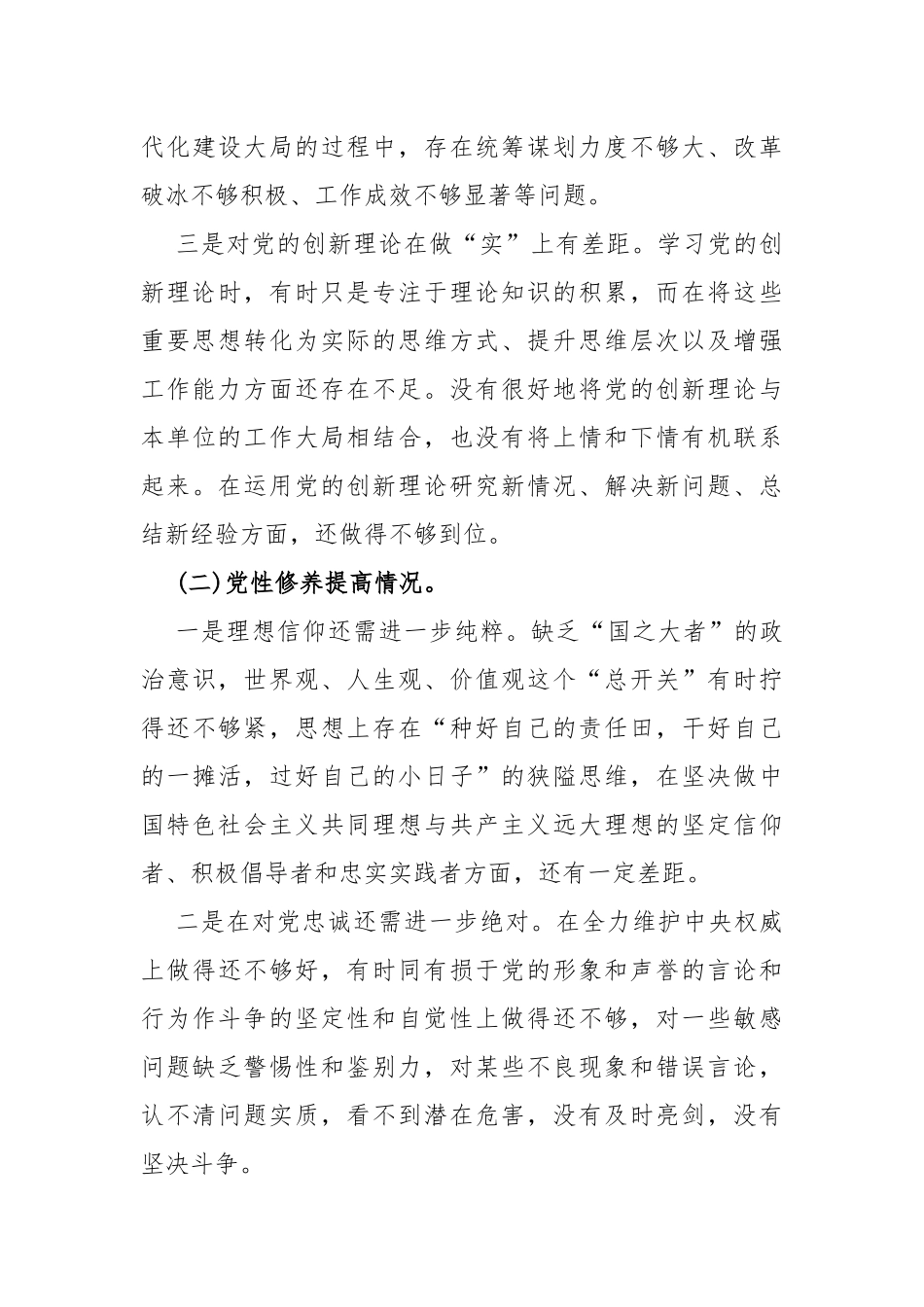 代化建设大局的过程中，存在统筹谋划力度不够大、改革破冰不够积极、工作成效不够显著等问题。

三是对党的创新理论在做“实”上有差距。学习党的创新理论时，有时只是专注于理论知识的积累，而在将这些重要思想转化为实际的思维方式、提升思维层次以及增强工作能力方面还存在不足。没有很好地将党的创新理论与本单位的工作大局相结合，也没有将上情和下情有机联系起来。在运用党的创新理论研究新情况、解决新问题、总结新经验方面，还做得不够到位。

(二)党性修养提高情况。

一是理想信仰还需进一步纯粹。缺乏“国之大者”的政治意识，世界观、人生观、价值观这个“总开关”有时拧得还不够紧，思想上存在“种好自己的责任田，干好自己的一摊活，过好自己的小日子”的狭隘思维，在坚决做中国特色社会主义共同理想与共产主义远大理想的坚定信仰者、积极倡导者和忠实实践者方面，还有一定差距。

二是在对党忠诚还需进一步绝对。在全力维护中央权威上做得还不够好，有时同有损于党的形象和声誉的言论和行为作斗争的坚定性和自觉性上做得还不够，对一些敏感问题缺乏警惕性和鉴别力，对某些不良现象和错误言论，认不清问题实质，看不到潜在危害，没有及时亮剑，没有坚决斗争。